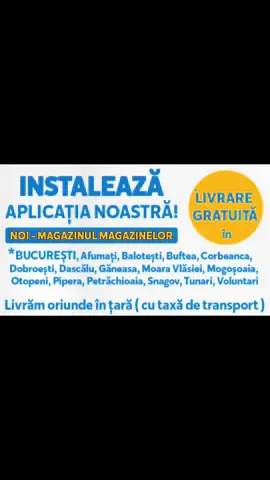 INSTALEAZĂ APLICAȚIA NOASTRĂ!

NOI - MAGAZINUL MAGAZINELOR

LIVRARE GRATUITĂ în

*BUCUREȘTI, Afumați, Balotești, Buftea, Corbeanca, Dobroești, Dascălu, Găneasa, Moara Vlăsiei, Mogoșoaia, Otopeni, Pipera, Petrăchioaia, Snagov, Tunari, Voluntari

Livrăm oriunde în țară ( cu taxă de transport )